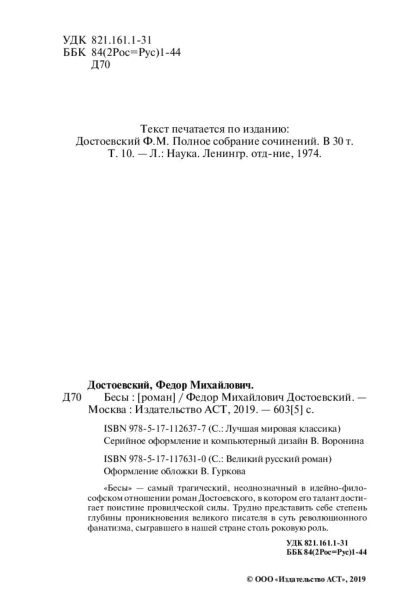 УДК 821.161.1-31
ББК 84(2Рос=Рус)1-44
Д70

Текст печатается по изданию:
Достоевский Ф.М. Полное собрание сочинений. В 30 т.
Т. 10. — Л.: Наука. Ленингр. отд-ние, 1974.

Достоевский, Федор Михайлович.
Д70 Бесы : [роман] / Федор Михайлович Достоевский. — Москва : Издательство АСТ, 2019. — 603[5] с.

ISBN 978-5-17-112637-7 (С.: Лучшая мировая классика)
Серийное оформление и компьютерный дизайн В. Воронина

ISBN 978-5-17-117631-0 (С.: Великий русский роман)
Оформление обложки В. Гуркова

«Бесы» — самый трагический, неоднозначный в идейно-философском отношении роман Достоевского, в котором его талант достигает поистине провидческой силы. Трудно представить себе степень глубины проникновения великого писателя в суть революционного фанатизма, сыгравшего в нашей стране столь роковую роль.

УДК 821.161.1-31
ББК 84(2Рос=Рус)1-44

© ООО «Издательство АСТ», 2019